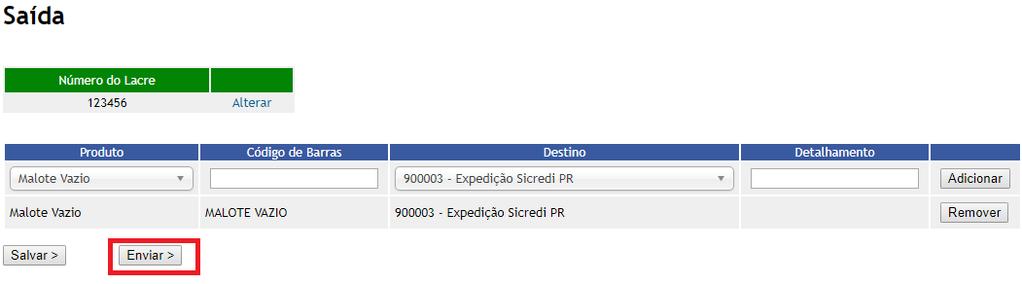 Saída

| Número do Lacre | |
|---|---|
| 123456 | Alterar |

| Produto | Código de Barras | Destino | Detalhamento | |
|---|---|---|---|---|
| Malote Vazio | | 900003 - Expedição Sicredi PR | | Adicionar |
| Malote Vazio | MALOTE VAZIO | 900003 - Expedição Sicredi PR | | Remover |

Salvar >

Enviar >